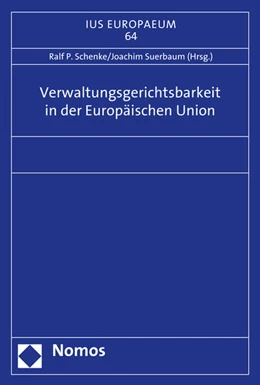 IUS EUROPAEUM
64

Ralf P. Schenke/Joachim Suerbaum (Hrsg.)

Verwaltungsgerichtsbarkeit in der Europäischen Union

Nomos